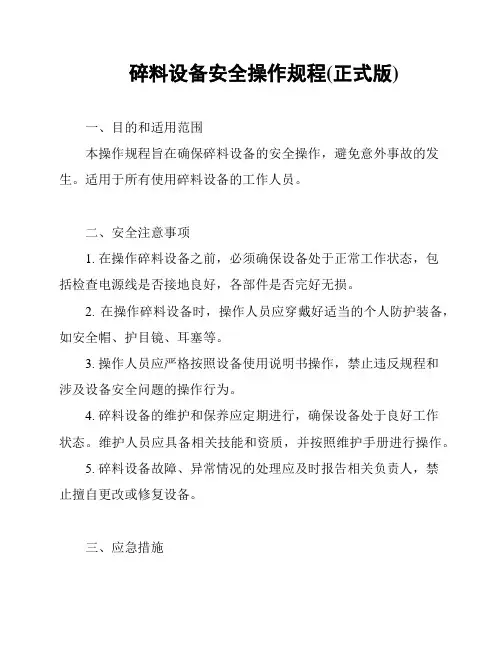 碎料设备安全操作规程(正式版)

一、目的和适用范围

本操作规程旨在确保碎料设备的安全操作，避免意外事故的发生。适用于所有使用碎料设备的工作人员。

二、安全注意事项

1. 在操作碎料设备之前，必须确保设备处于正常工作状态，包括检查电源线是否接地良好，各部件是否完好无损。

2. 在操作碎料设备时，操作人员应穿戴好适当的个人防护装备，如安全帽、护目镜、耳塞等。

3. 操作人员应严格按照设备使用说明书操作，禁止违反规程和涉及设备安全问题的操作行为。

4. 碎料设备的维护和保养应定期进行，确保设备处于良好工作状态。维护人员应具备相关技能和资质，并按照维护手册进行操作。

5. 碎料设备故障、异常情况的处理应及时报告相关负责人，禁止擅自更改或修复设备。

三、应急措施